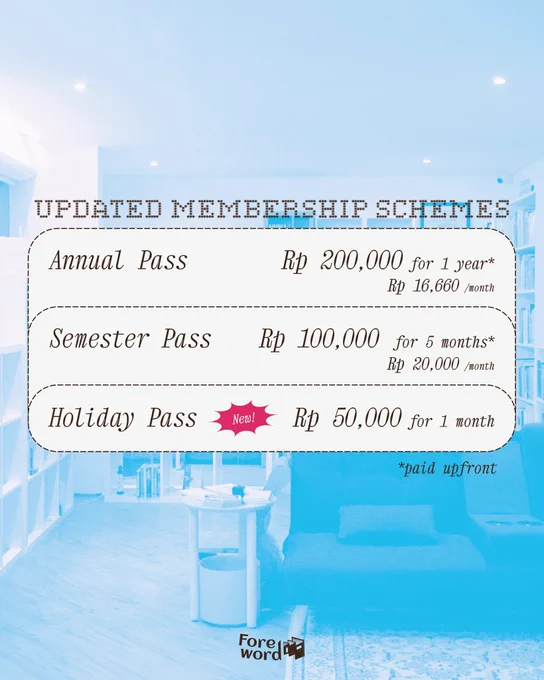 UPDATED MEMBERSHIP SCHEMES

Annual Pass Rp 200,000 for 1 year*
Rp 16,660 /month

Semester Pass Rp 100,000 for 5 months*
Rp 20,000 /month

Holiday Pass New! Rp 50,000 for 1 month

*paid upfront

Fore
word